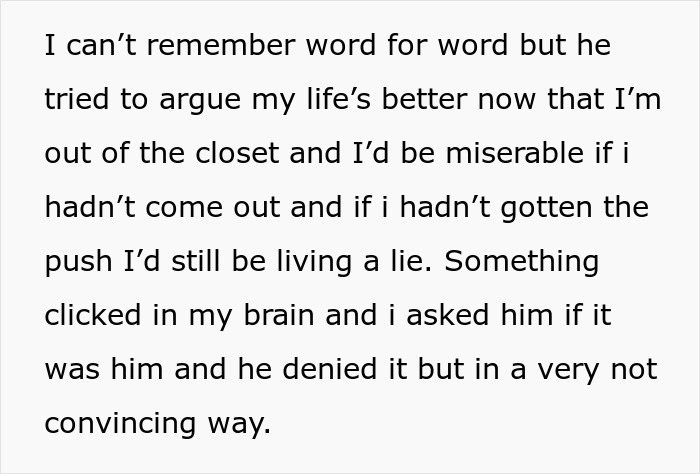 I can’t remember word for word but he tried to argue my life’s better now that I’m out of the closet and I’d be miserable if i hadn’t come out and if i hadn’t gotten the push I’d still be living a lie. Something clicked in my brain and i asked him if it was him and he denied it but in a very not convincing way.